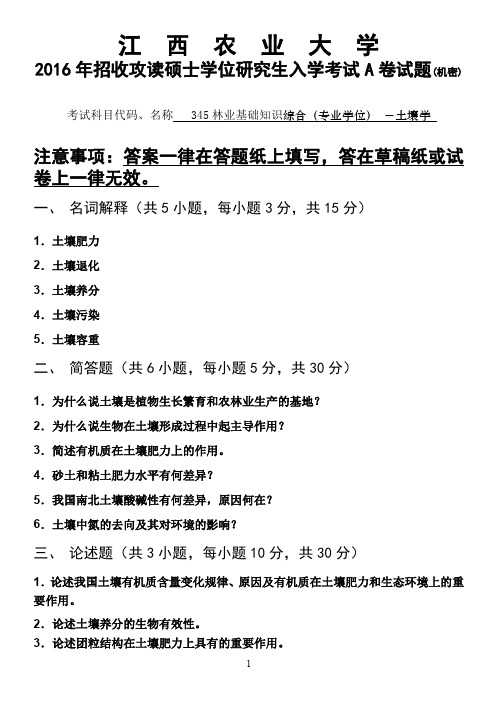 江 西 农 业 大 学

2016 年招收攻读硕士学位研究生入学考试 A 卷试题(机密)

考试科目代码、名称 345 林业基础知识综合（专业学位） －土壤学

注意事项：答案一律在答题纸上填写，答在草稿纸或试卷上一律无效。

一、 名词解释（共 5 小题，每小题 3 分，共 15 分）

1. 土壤肥力

2. 土壤退化

3. 土壤养分

4. 土壤污染

5. 土壤容重

二、 简答题（共 6 小题，每小题 5 分，共 30 分）

1. 为什么说土壤是植物生长繁育和农林业生产的基地？

2. 为什么说生物在土壤形成过程中起主导作用？

3. 简述有机质在土壤肥力上的作用。

4. 砂土和粘土肥力水平有何差异？

5. 我国南北土壤酸碱性有何差异，原因何在？

6. 土壤中氮的去向及其对环境的影响？

三、 论述题（共 3 小题，每小题 10 分，共 30 分）

1. 论述我国土壤有机质含量变化规律、原因及有机质在土壤肥力和生态环境上的重要作用。

2. 论述土壤养分的生物有效性。

3. 论述团粒结构在土壤肥力上具有的重要作用。

1